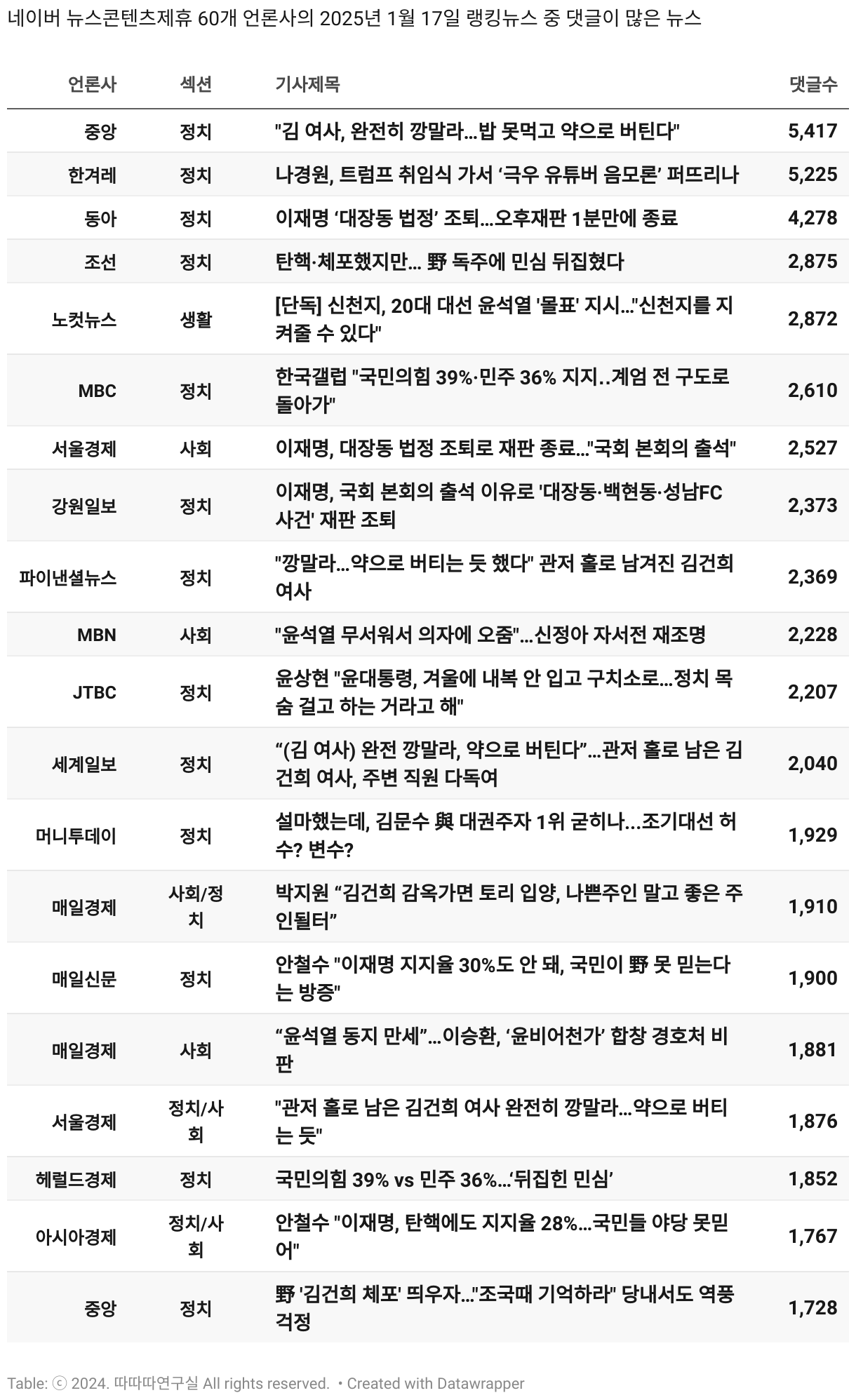 네이버 뉴스콘텐츠제휴 60개 언론사의 2025년 1월 17일 랭킹뉴스 중 댓글이 많은 뉴스

| 언론사 | 섹션 | 기사제목 | 댓글수 |
|---|---|---|---|
| 중앙 | 정치 | "김 여사, 완전히 깡말라…밥 못먹고 약으로 버틴다" | 5,417 |
| 한겨레 | 정치 | 나경원, 트럼프 취임식 가서 ‘극우 유튜버 음모론’ 퍼뜨리나 | 5,225 |
| 동아 | 정치 | 이재명 ‘대장동 법정’ 조퇴…오후재판 1분만에 종료 | 4,278 |
| 조선 | 정치 | 탄핵·체포했지만… 野 독주에 민심 뒤집혔다 | 2,875 |
| 노컷뉴스 | 생활 | [단독] 신천지, 20대 대선 윤석열 '몰표' 지시…"신천지를 지켜줄 수 있다" | 2,872 |
| MBC | 정치 | 한국갤럽 "국민의힘 39%·민주 36% 지지..계엄 전 구도로 돌아가" | 2,610 |
| 서울경제 | 사회 | 이재명, 대장동 법정 조퇴로 재판 종료…"국회 본회의 출석" | 2,527 |
| 강원일보 | 정치 | 이재명, 국회 본회의 출석 이유로 '대장동·백현동·성남FC 사건' 재판 조퇴 | 2,373 |
| 파이낸셜뉴스 | 정치 | "깡말라…약으로 버티는 듯 했다" 관저 홀로 남겨진 김건희 여사 | 2,369 |
| MBN | 사회 | "윤석열 무서워서 의자에 오줌"…신정아 자서전 재조명 | 2,228 |
| JTBC | 정치 | 윤상현 "윤대통령, 겨울에 내복 안 입고 구치소로…정치 목숨 걸고 하는 거라고 해" | 2,207 |
| 세계일보 | 정치 | “(김 여사) 완전 깡말라, 약으로 버틴다”…관저 홀로 남은 김건희 여사, 주변 직원 다독여 | 2,040 |
| 머니투데이 | 정치 | 설마했는데, 김문수 與 대권주자 1위 굳히나...조기대선 허수? 변수? | 1,929 |
| 매일경제 | 사회/정치 | 박지원 “김건희 감옥가면 토리 입양, 나쁜주인 말고 좋은 주인될터” | 1,910 |
| 매일신문 | 정치 | 안철수 "이재명 지지율 30%도 안 돼, 국민이 野 못 믿는다는 방증" | 1,900 |
| 매일경제 | 사회 | “윤석열 동지 만세”…이승환, ‘윤비어천가’ 합창 경호처 비판 | 1,881 |
| 서울경제 | 정치/사회 | "관저 홀로 남은 김건희 여사 완전히 깡말라…약으로 버티는 듯" | 1,876 |
| 헤럴드경제 | 정치 | 국민의힘 39% vs 민주 36%…‘뒤집힌 민심’ | 1,852 |
| 아시아경제 | 정치/사회 | 안철수 "이재명, 탄핵에도 지지율 28%…국민들 야당 못믿어" | 1,767 |
| 중앙 | 정치 | 野 '김건희 체포' 띄우자…"조국때 기억하라" 당내서도 역풍 걱정 | 1,728 |

Table: ⓒ 2024. 따따따연구실 All rights reserved. • Created with Datawrapper